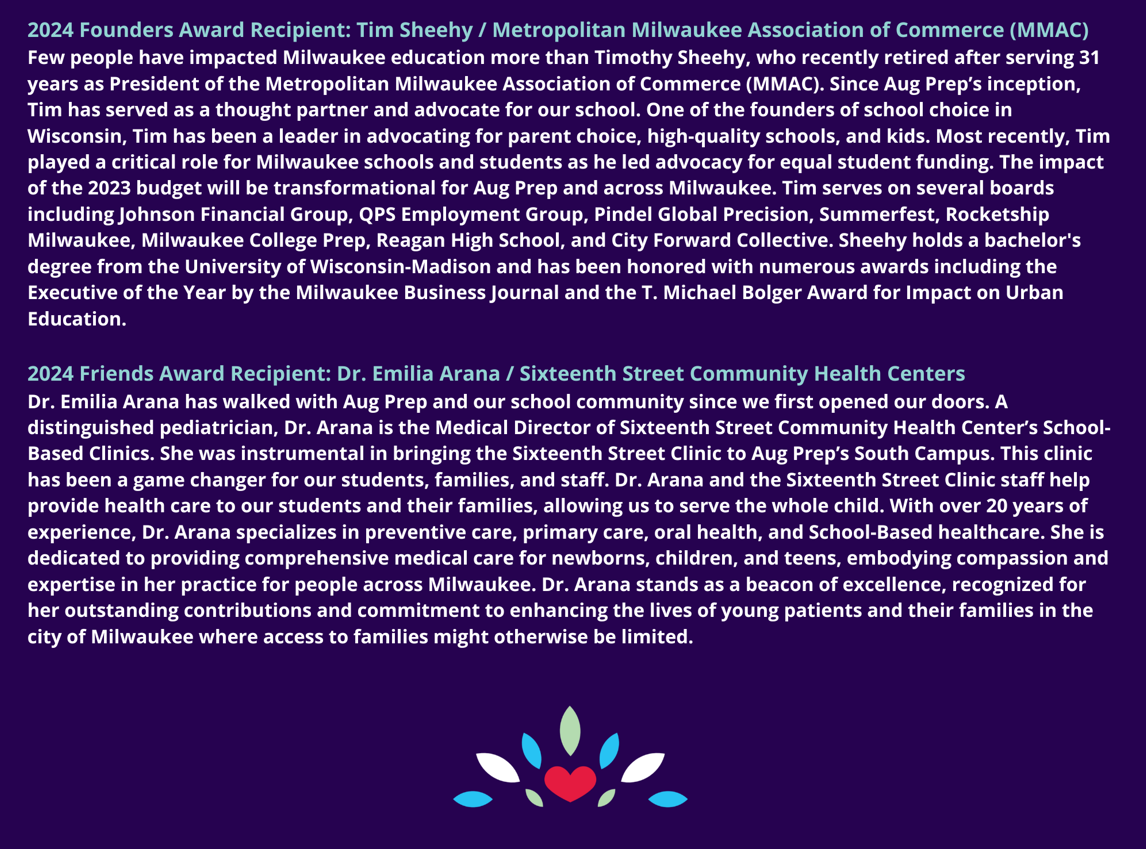 2024 Founders Award Recipient: Tim Sheehy / Metropolitan Milwaukee Association of Commerce (MMAC)
Few people have impacted Milwaukee education more than Timothy Sheehy, who recently retired after serving 31 years as President of the Metropolitan Milwaukee Association of Commerce (MMAC). Since Aug Prep's inception, Tim has served as a thought partner and advocate for our school. One of the founders of school choice in Wisconsin, Tim has been a leader in advocating for parent choice, high-quality schools, and kids. Most recently, Tim played a critical role for Milwaukee schools and students as he led advocacy for equal student funding. The impact of the 2023 budget will be transformational for Aug Prep and across Milwaukee. Tim serves on several boards including Johnson Financial Group, QPS Employment Group, Pindel Global Precision, Summerfest, Rocketship Milwaukee, Milwaukee College Prep, Reagan High School, and City Forward Collective. Sheehy holds a bachelor's degree from the University of Wisconsin-Madison and has been honored with numerous awards including the Executive of the Year by the Milwaukee Business Journal and the T. Michael Bolger Award for Impact on Urban Education.

2024 Friends Award Recipient: Dr. Emilia Arana / Sixteenth Street Community Health Centers
Dr. Emilia Arana has walked with Aug Prep and our school community since we first opened our doors. A distinguished pediatrician, Dr. Arana is the Medical Director of Sixteenth Street Community Health Center's School-Based Clinics. She was instrumental in bringing the Sixteenth Street Clinic to Aug Prep's South Campus. This clinic has been a game changer for our students, families, and staff. Dr. Arana and the Sixteenth Street Clinic staff help provide health care to our students and their families, allowing us to serve the whole child. With over 20 years of experience, Dr. Arana specializes in preventive care, primary care, oral health, and School-Based healthcare. She is dedicated to providing comprehensive medical care for newborns, children, and teens, embodying compassion and expertise in her practice for people across Milwaukee. Dr. Arana stands as a beacon of excellence, recognized for her outstanding contributions and commitment to enhancing the lives of young patients and their families in the city of Milwaukee where access to families might otherwise be limited.